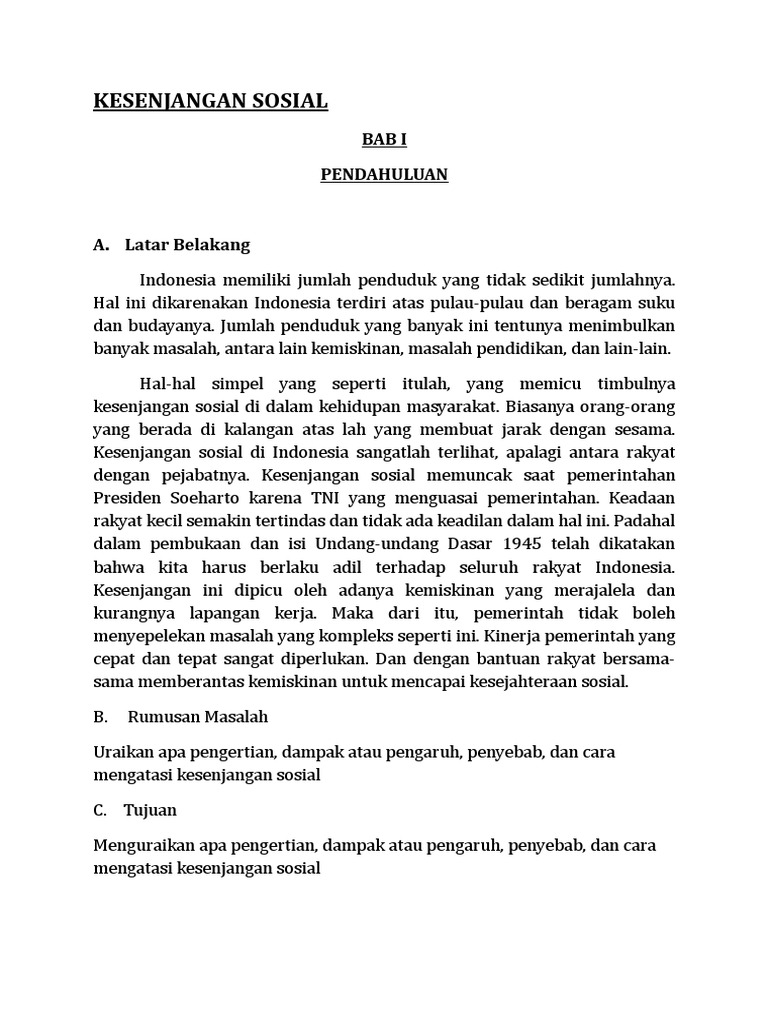 KESENJANGAN SOSIAL

BAB I

PENDAHULUAN

A. Latar Belakang

Indonesia memiliki jumlah penduduk yang tidak sedikit jumlahnya. Hal ini dikarenakan Indonesia terdiri atas pulau-pulau dan beragam suku dan budayanya. Jumlah penduduk yang banyak ini tentunya menimbulkan banyak masalah, antara lain kemiskinan, masalah pendidikan, dan lain-lain.

Hal-hal simpel yang seperti itulah, yang memicu timbulnya kesenjangan sosial di dalam kehidupan masyarakat. Biasanya orang-orang yang berada di kalangan atas lah yang membuat jarak dengan sesama. Kesenjangan sosial di Indonesia sangatlah terlihat, apalagi antara rakyat dengan pejabatnya. Kesenjangan sosial memuncak saat pemerintahan Presiden Soeharto karena TNI yang menguasai pemerintahan. Keadaan rakyat kecil semakin tertindas dan tidak ada keadilan dalam hal ini. Padahal dalam pembukaan dan isi Undang-undang Dasar 1945 telah dikatakan bahwa kita harus berlaku adil terhadap seluruh rakyat Indonesia. Kesenjangan ini dipicu oleh adanya kemiskinan yang merajalela dan kurangnya lapangan kerja. Maka dari itu, pemerintah tidak boleh menyepelekan masalah yang kompleks seperti ini. Kinerja pemerintah yang cepat dan tepat sangat diperlukan. Dan dengan bantuan rakyat bersama-sama memberantas kemiskinan untuk mencapai kesejahteraan sosial.

B. Rumusan Masalah

Uraikan apa pengertian, dampak atau pengaruh, penyebab, dan cara mengatasi kesenjangan sosial

C. Tujuan

Menguraikan apa pengertian, dampak atau pengaruh, penyebab, dan cara mengatasi kesenjangan sosial